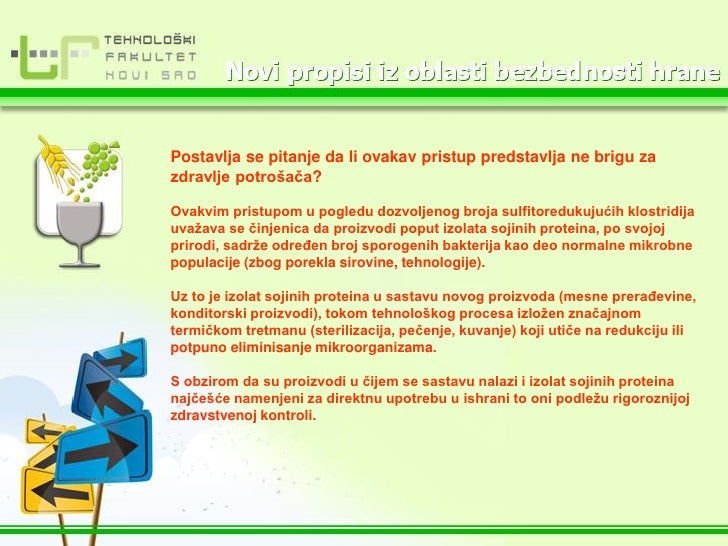 TEHNOLOŠKI FAKULTET NOVI SAD

Novi propisi iz oblasti bezbednosti hrane

Postavlja se pitanje da li ovakav pristup predstavlja ne brigu za zdravlje potrošača?

Ovakvim pristupom u pogledu dozvoljenog broja sulfitoredukujućih klostridija uvažava se činjenica da proizvodi poput izolata sojinih proteina, po svojoj prirodi, sadrže određen broj sporogenih bakterija kao deo normalne mikrobne populacije (zbog porekla sirovine, tehnologije).

Uz to je izolat sojinih proteina u sastavu novog proizvoda (mesne prerađevine, konditorski proizvodi), tokom tehnološkog procesa izložen značajnom termičkom tretmanu (sterilizacija, pečenje, kuvanje) koji utiče na redukciju ili potpuno eliminisanje mikroorganizama.

S obzirom da su proizvodi u čijem se sastavu nalazi i izolat sojinih proteina najčešće namenjeni za direktnu upotrebu u ishrani to oni podležu rigoroznijoj zdravstvenoj kontroli.